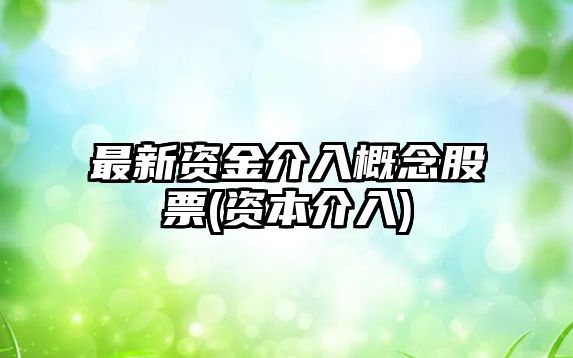 最新资金介入概念股票(资本介入)